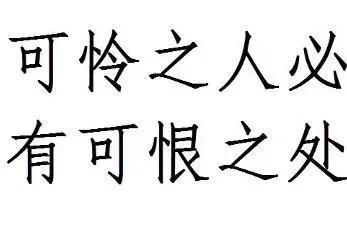 可怜之人必
有可恨之处